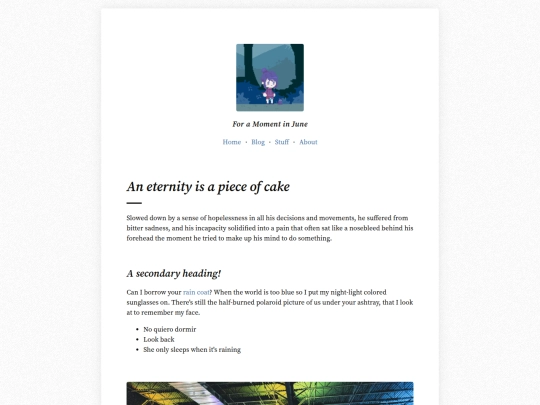 For a Moment in June

Home • Blog • Stuff • About

An eternity is a piece of cake

Slowed down by a sense of hopelessness in all his decisions and movements, he suffered from bitter sadness, and his incapacity solidified into a pain that often sat like a nosebleed behind his forehead the moment he tried to make up his mind to do something.

A secondary heading!

Can I borrow your rain coat? When the world is too blue so I put my night-light colored sunglasses on. There's still the half-burned polaroid picture of us under your ashtray, that I look at to remember my face.

- No quiero dormir
- Look back
- She only sleeps when it's raining